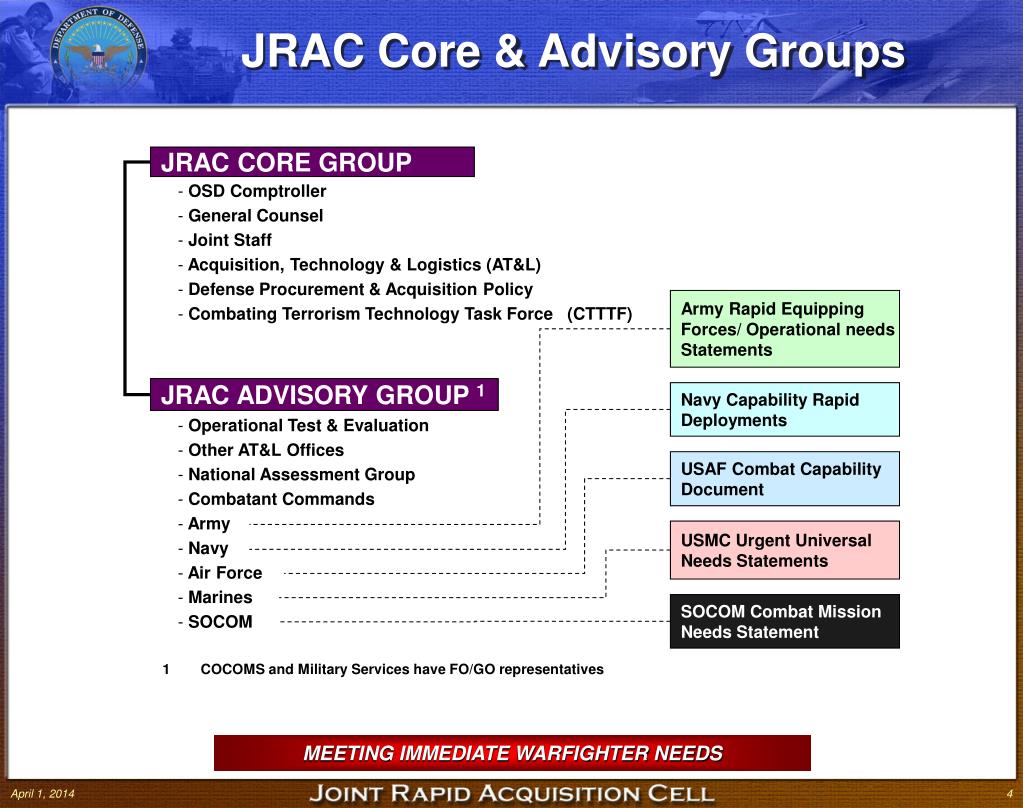 DEPARTMENT OF DEFENSE

JRAC Core & Advisory Groups

JRAC CORE GROUP
- OSD Comptroller
- General Counsel
- Joint Staff
- Acquisition, Technology & Logistics (AT&L)
- Defense Procurement & Acquisition Policy
- Combating Terrorism Technology Task Force (CTTTF)

JRAC ADVISORY GROUP $^1$
- Operational Test & Evaluation
- Other AT&L Offices
- National Assessment Group
- Combatant Commands
- Army
- Navy
- Air Force
- Marines
- SOCOM

Army Rapid Equipping Forces/ Operational needs Statements

Navy Capability Rapid Deployments

USAF Combat Capability Document

USMC Urgent Universal Needs Statements

SOCOM Combat Mission Needs Statement

1 COCOMS and Military Services have FO/GO representatives

MEETING IMMEDIATE WARFIGHTER NEEDS

April 1, 2014

JOINT RAPID ACQUISITION CELL

4